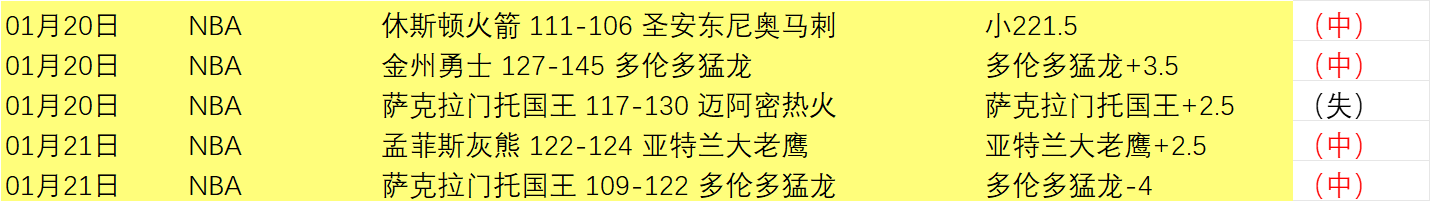 | 01月20日 | NBA | 休斯顿火箭 111-106 圣安东尼奥马刺 | 小221.5 | （中） |
|---|---|---|---|---|
| 01月20日 | NBA | 金州勇士 127-145 多伦多猛龙 | 多伦多猛龙+3.5 | （中） |
| 01月20日 | NBA | 萨克拉门托国王 117-130 迈阿密热火 | 萨克拉门托国王+2.5 | （失） |
| 01月21日 | NBA | 孟菲斯灰熊 122-124 亚特兰大老鹰 | 亚特兰大老鹰+2.5 | （中） |
| 01月21日 | NBA | 萨克拉门托国王 109-122 多伦多猛龙 | 多伦多猛龙-4 | （中） |